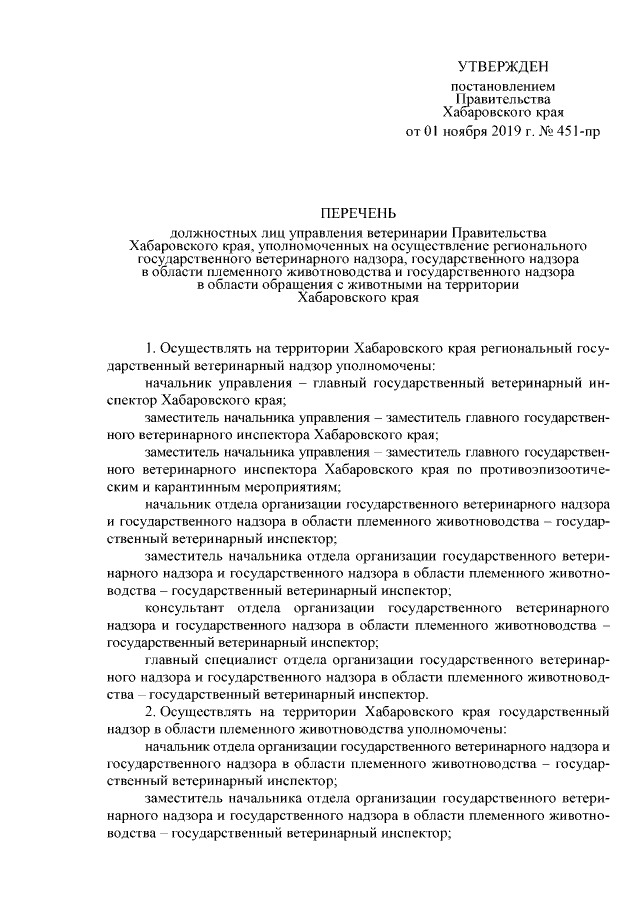 УТВЕРЖДЕН

постановлением
Правительства
Хабаровского края
от 01 ноября 2019 г. № 451-пр

ПЕРЕЧЕНЬ

должностных лиц управления ветеринарии Правительства Хабаровского края, уполномоченных на осуществление регионального государственного ветеринарного надзора, государственного надзора в области племенного животноводства и государственного надзора в области обращения с животными на территории Хабаровского края

1. Осуществлять на территории Хабаровского края региональный государственный ветеринарный надзор уполномочены:

начальник управления – главный государственный ветеринарный инспектор Хабаровского края;

заместитель начальника управления – заместитель главного государственного ветеринарного инспектора Хабаровского края;

заместитель начальника управления – заместитель главного государственного ветеринарного инспектора Хабаровского края по противоэпизоотическим и карантинным мероприятиям;

начальник отдела организации государственного ветеринарного надзора и государственного надзора в области племенного животноводства – государственный ветеринарный инспектор;

заместитель начальника отдела организации государственного ветеринарного надзора и государственного надзора в области племенного животноводства – государственный ветеринарный инспектор;

консультант отдела организации государственного ветеринарного надзора и государственного надзора в области племенного животноводства – государственный ветеринарный инспектор;

главный специалист отдела организации государственного ветеринарного надзора и государственного надзора в области племенного животноводства – государственный ветеринарный инспектор.

2. Осуществлять на территории Хабаровского края государственный надзор в области племенного животноводства уполномочены:

начальник отдела организации государственного ветеринарного надзора и государственного надзора в области племенного животноводства – государственный ветеринарный инспектор;

заместитель начальника отдела организации государственного ветеринарного надзора и государственного надзора в области племенного животноводства – государственный ветеринарный инспектор;